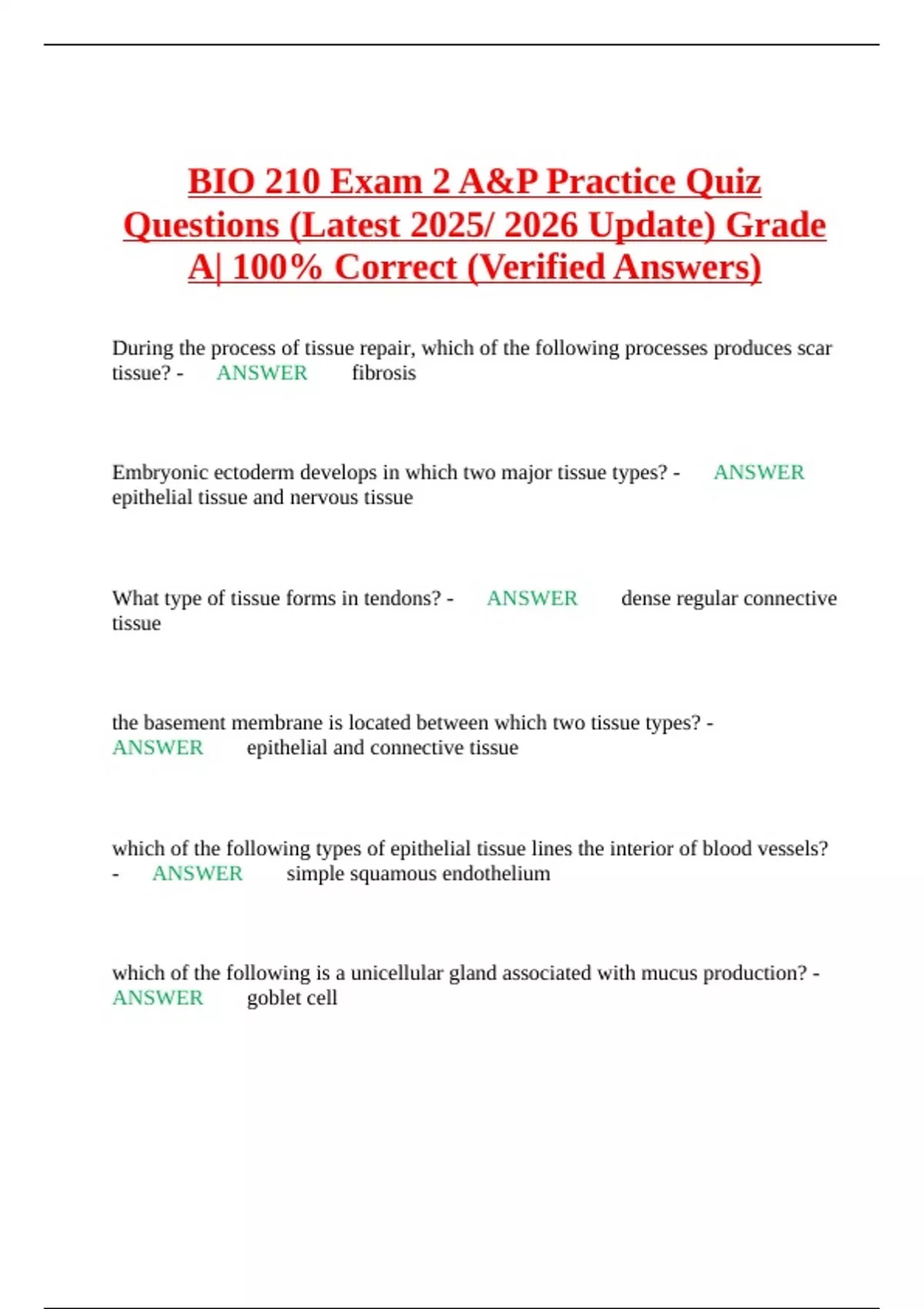 BIO 210 Exam 2 A&P Practice Quiz Questions (Latest 2025/ 2026 Update) Grade A| 100% Correct (Verified Answers)

During the process of tissue repair, which of the following processes produces scar tissue? - ANSWER fibrosis

Embryonic ectoderm develops in which two major tissue types? - ANSWER epithelial tissue and nervous tissue

What type of tissue forms in tendons? - ANSWER dense regular connective tissue

the basement membrane is located between which two tissue types? - ANSWER epithelial and connective tissue

which of the following types of epithelial tissue lines the interior of blood vessels? - ANSWER simple squamous endothelium

which of the following is a unicellular gland associated with mucus production? - ANSWER goblet cell